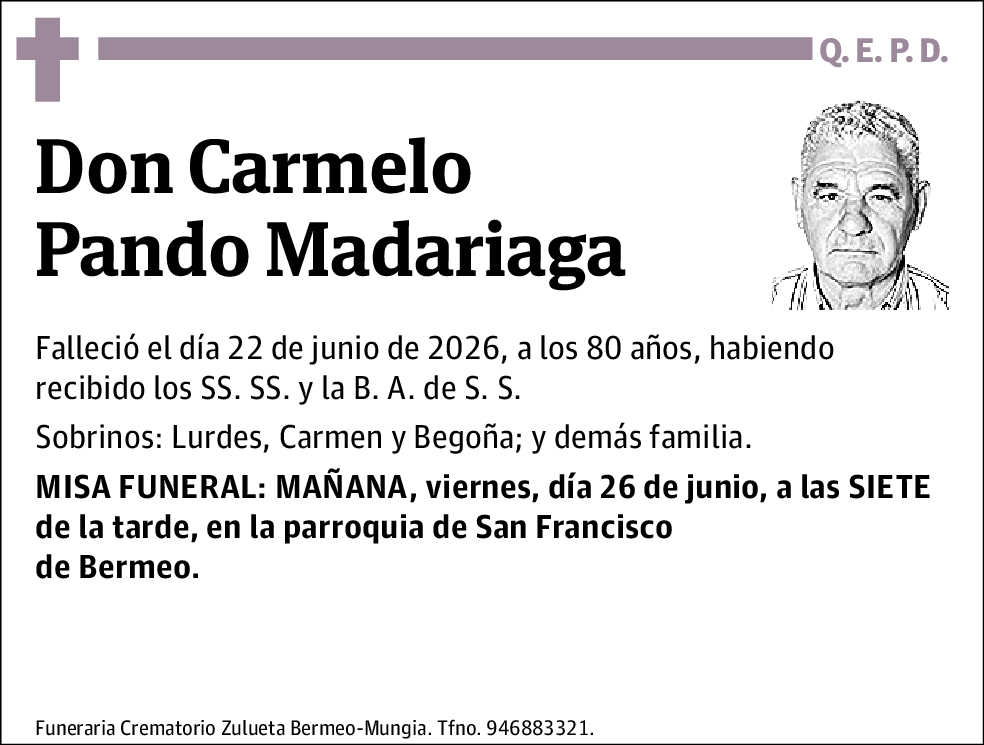 Q. E. P. D.

Don Carmelo Pando Madariaga

Falleció el día 22 de junio de 2026, a los 80 años, habiendo recibido los SS. SS. y la B. A. de S. S.

Sobrinos: Lurdes, Carmen y Begoña; y demás familia.

MISA FUNERAL: MAÑANA, viernes, día 26 de junio, a las SIETE de la tarde, en la parroquia de San Francisco de Bermeo.

Funeraria Crematorio Zulueta Bermeo-Mungia. Tfno. 946883321.